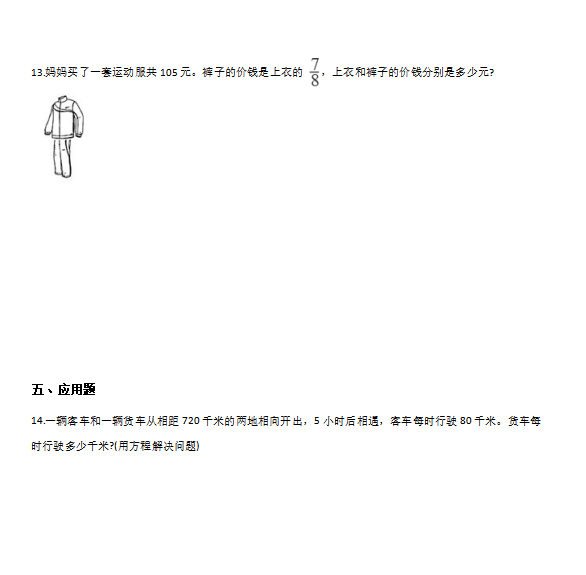 13.妈妈买了一套运动服共 105 元。裤子的价钱是上衣的 $\frac{7}{8}$，上衣和裤子的价钱分别是多少元?

五、应用题

14.一辆客车和一辆货车从相距 720 千米的两地相向开出，5 小时后相遇，客车每时行驶 80 千米。货车每时行驶多少千米?(用方程解决问题)